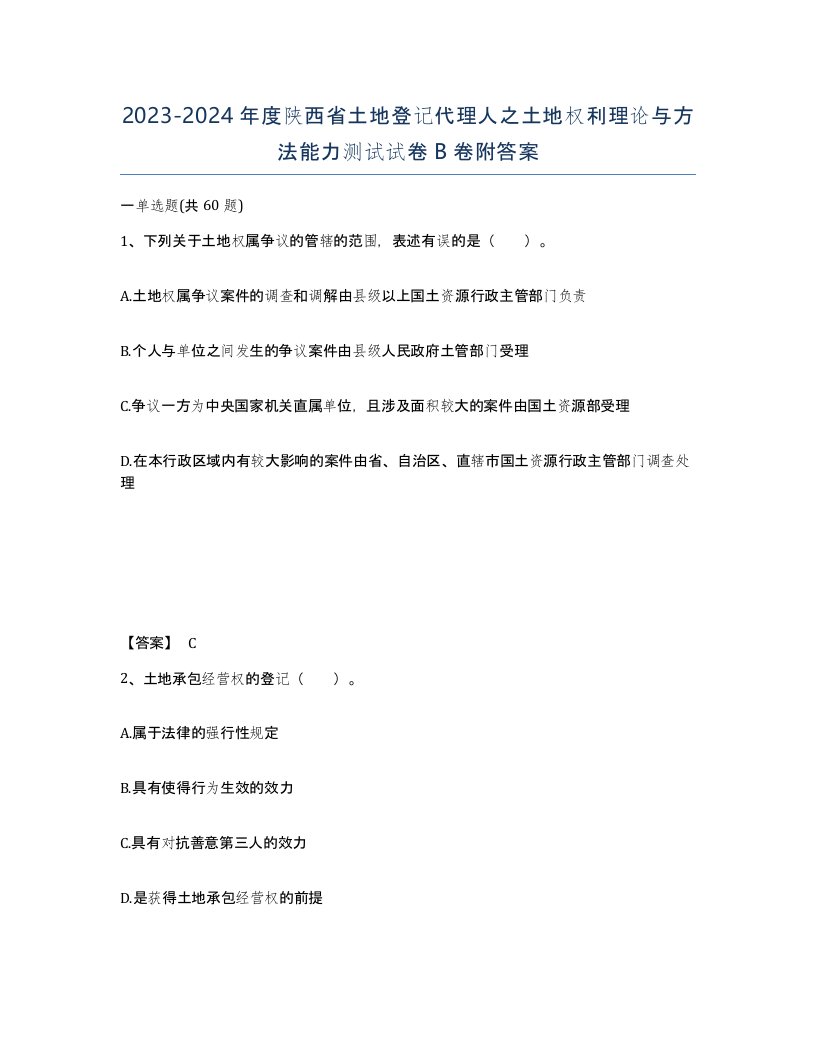 2023-2024年度陕西省土地登记代理人之土地权利理论与方法能力测试试卷B卷附答案

一单选题(共60题)

1、下列关于土地权属争议的管辖的范围，表述有误的是（　）。

A.土地权属争议案件的调查和调解由县级以上国土资源行政主管部门负责

B.个人与单位之间发生的争议案件由县级人民政府土管部门受理

C.争议一方为中央国家机关直属单位，且涉及面积较大的案件由国土资源部受理

D.在本行政区域内有较大影响的案件由省、自治区、直辖市国土资源行政主管部门调查处理

【答案】 C

2、土地承包经营权的登记（　）。

A.属于法律的强行性规定

B.具有使得行为生效的效力

C.具有对抗善意第三人的效力

D.是获得土地承包经营权的前提